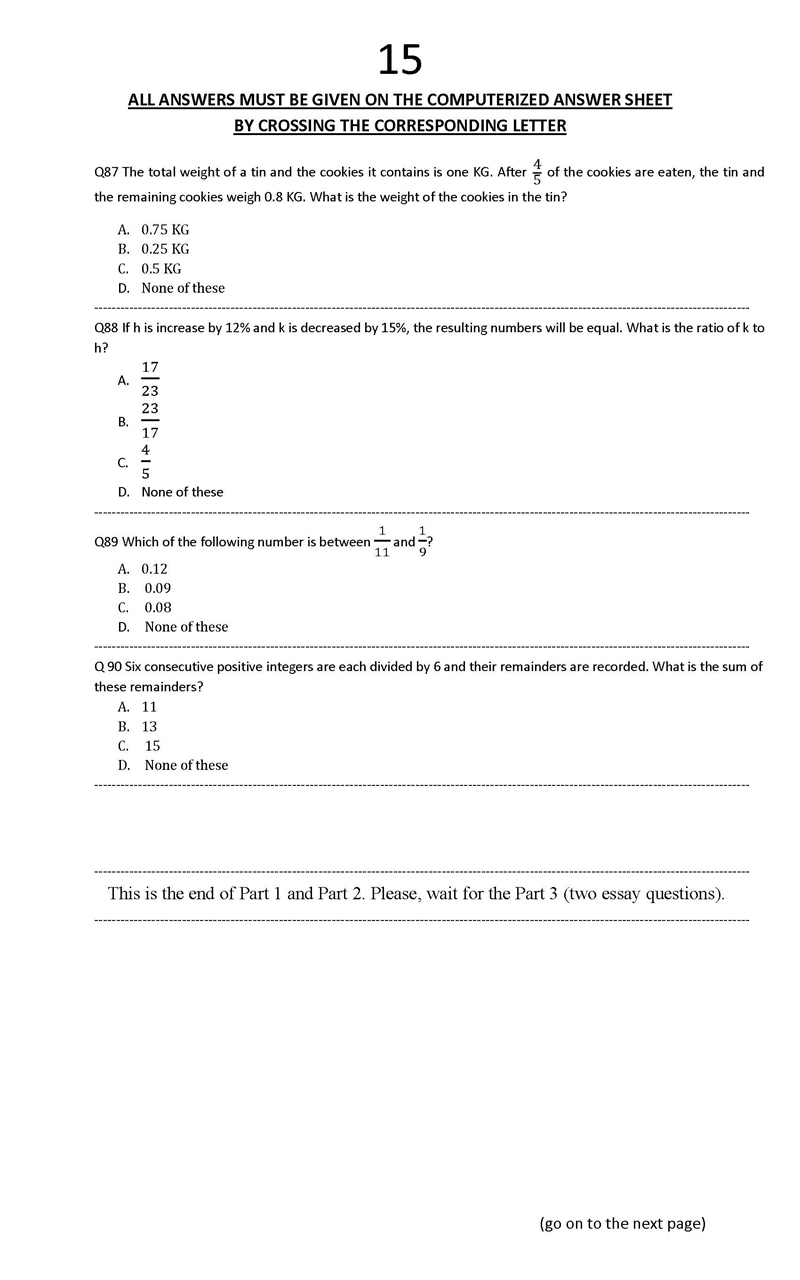 15

ALL ANSWERS MUST BE GIVEN ON THE COMPUTERIZED ANSWER SHEET
BY CROSSING THE CORRESPONDING LETTER

Q87 The total weight of a tin and the cookies it contains is one KG. After $\frac{4}{5}$ of the cookies are eaten, the tin and the remaining cookies weigh 0.8 KG. What is the weight of the cookies in the tin?

A. 0.75 KG
B. 0.25 KG
C. 0.5 KG
D. None of these

Q88 If h is increase by 12% and k is decreased by 15%, the resulting numbers will be equal. What is the ratio of k to h?

A. $\frac{17}{23}$
B. $\frac{23}{17}$
C. $\frac{4}{5}$
D. None of these

Q89 Which of the following number is between $\frac{1}{11}$ and $\frac{1}{9}$?

A. 0.12
B. 0.09
C. 0.08
D. None of these

Q 90 Six consecutive positive integers are each divided by 6 and their remainders are recorded. What is the sum of these remainders?

A. 11
B. 13
C. 15
D. None of these

This is the end of Part 1 and Part 2. Please, wait for the Part 3 (two essay questions).

(go on to the next page)